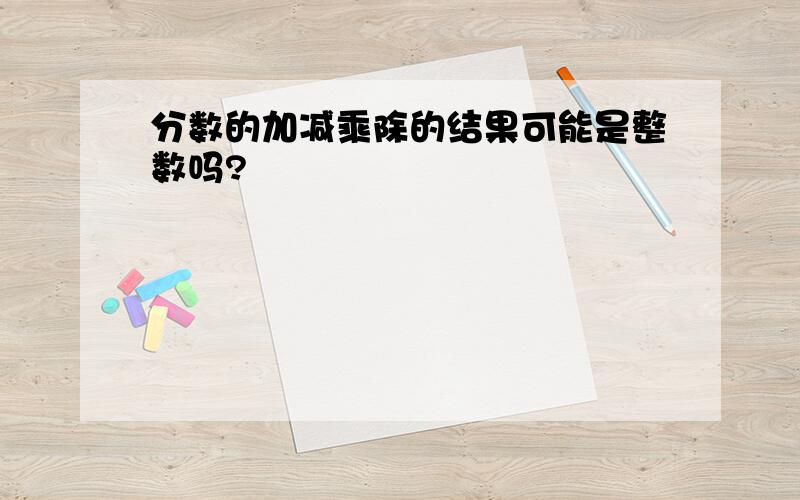 分数的加减乘除的结果可能是整数吗?